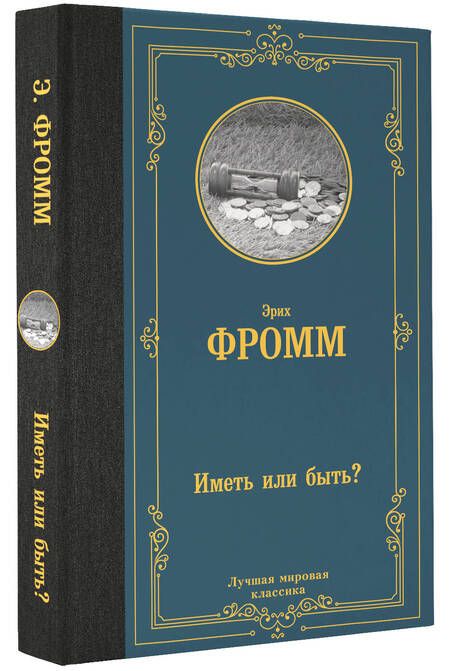 Э. ФРОММ

Иметь или быть?

Эрих

ФРОММ

Иметь или быть?

Лучшая мировая классика